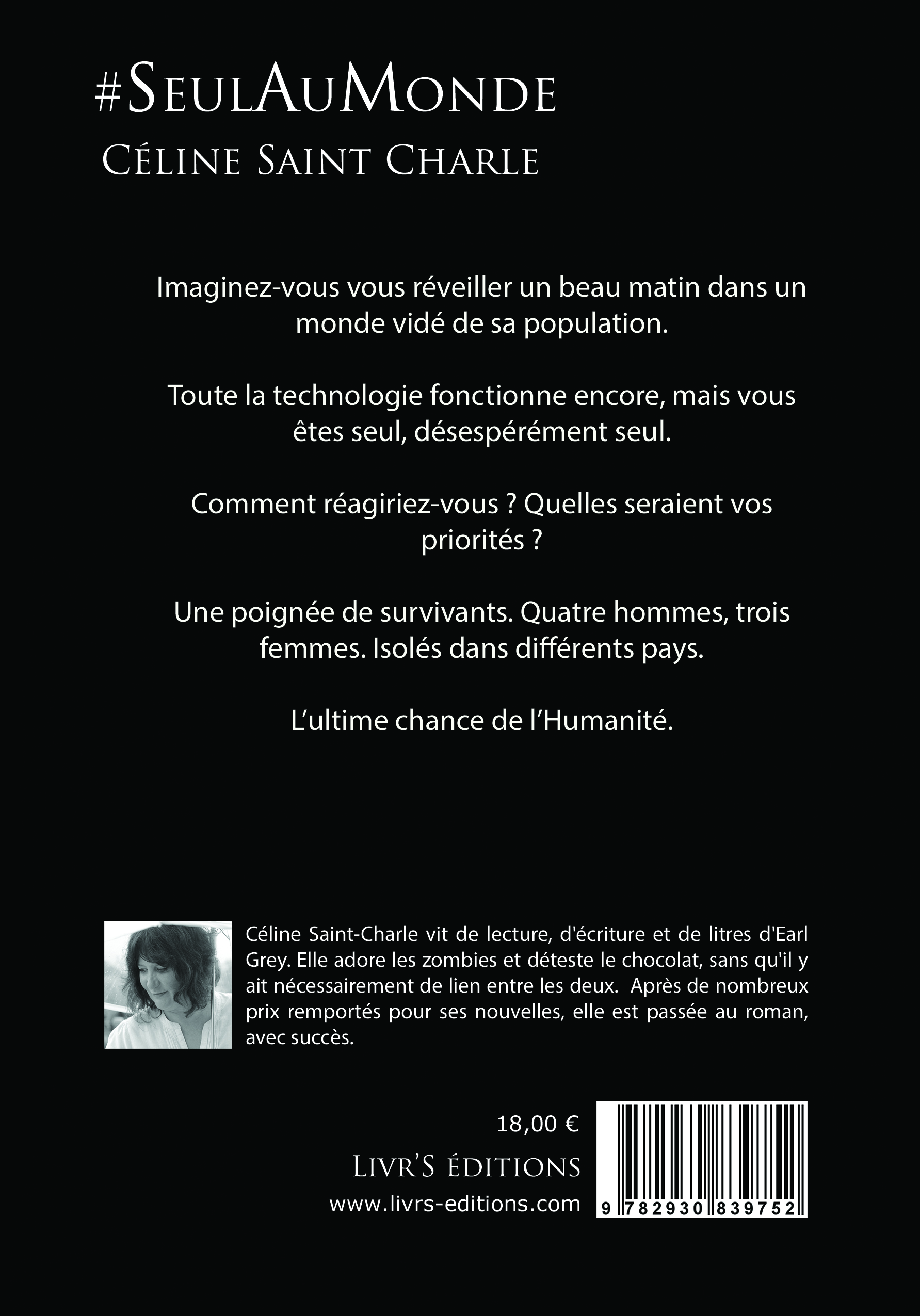 #SeulAuMonde
Céline Saint Charle

Imaginez-vous vous réveiller un beau matin dans un monde vidé de sa population.

Toute la technologie fonctionne encore, mais vous êtes seul, désespérément seul.

Comment réagiriez-vous ? Quelles seraient vos priorités ?

Une poignée de survivants. Quatre hommes, trois femmes. Isolés dans différents pays.

L'ultime chance de l'Humanité.

Céline Saint-Charle vit de lecture, d'écriture et de litres d'Earl Grey. Elle adore les zombies et déteste le chocolat, sans qu'il y ait nécessairement de lien entre les deux. Après de nombreux prix remportés pour ses nouvelles, elle est passée au roman, avec succès.

18,00 €
Livr'S éditions
www.livrs-editions.com

9 782930 839752